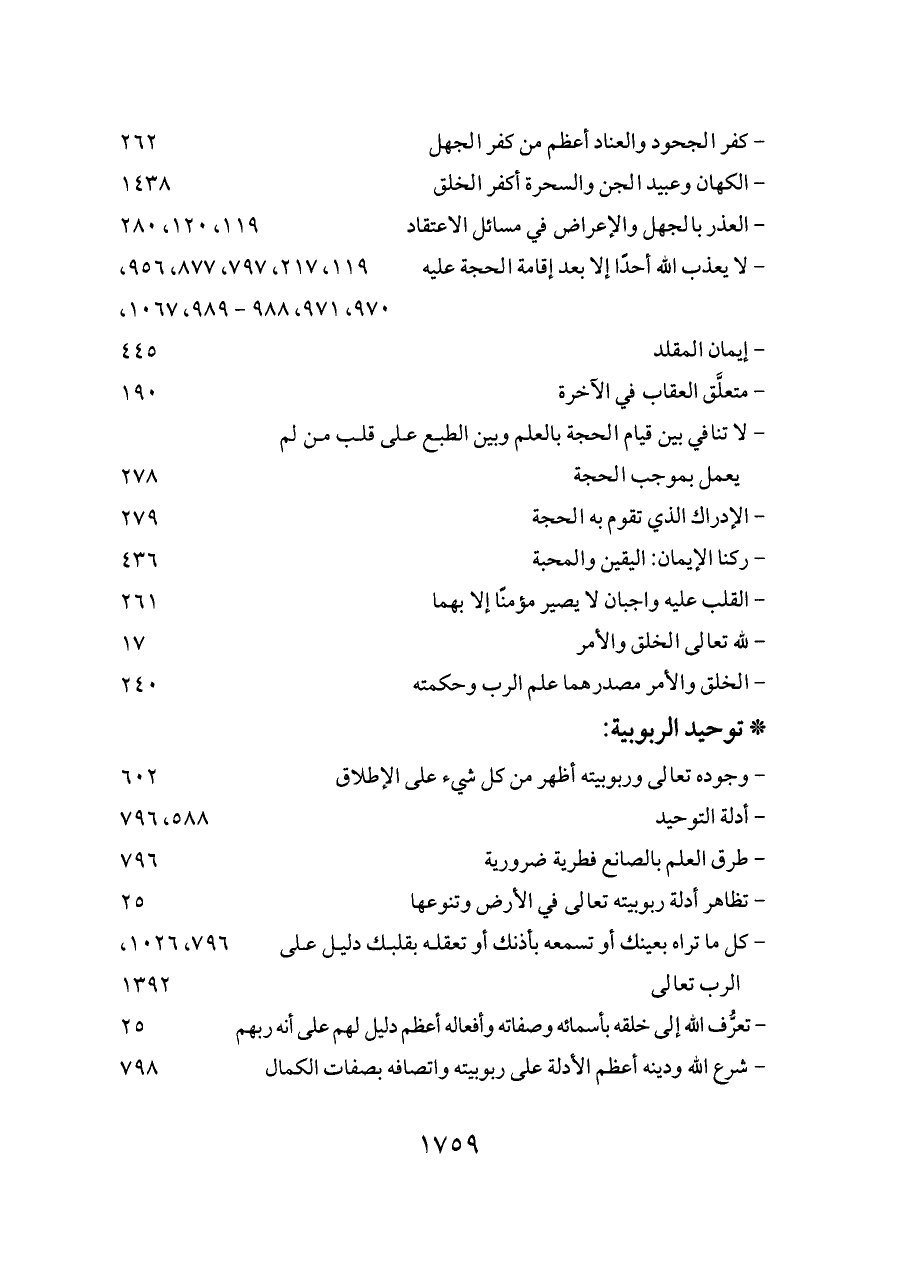 - كفر الجحود والعناد أعظم من كفر الجهل ٢٦٢

- الكهان وعبيد الجن والسحرة أكفر الخلق ١٤٣٨

- العذر بالجهل والإعراض في مسائل الاعتقاد ١١٩، ١٢٠، ٢٨٠

- لا يعذب الله أحدًا إلا بعد إقامة الحجة عليه ١١٩، ٢١٧، ٧٩٧، ٨٧٧، ٩٥٦، ٩٧٠، ٩٧١، ٩٨٨ - ٩٨٩، ١٠٦٧،

- إيمان المقلد ٤٤٥

- متعلَّق العقاب في الآخرة ١٩٠

- لا تنافي بين قيام الحجة بالعلم وبين الطبع على قلب من لم يعمل بموجب الحجة ٢٧٨

- الإدراك الذي تقوم به الحجة ٢٧٩

- ركنا الإيمان: اليقين والمحبة ٤٣٦

- القلب عليه واجبان لا يصير مؤمنًا إلا بهما ٢٦١

- لله تعالى الخلق والأمر ١٧

- الخلق والأمر مصدرهما علم الرب وحكمته ٢٤٠

* توحيد الربوبية:

- وجوده تعالى وربوبيته أظهر من كل شيء على الإطلاق ٦٠٢

- أدلة التوحيد ٥٨٨، ٧٩٦

- طرق العلم بالصانع فطرية ضرورية ٧٩٦

- تظاهر أدلة ربوبيته تعالى في الأرض وتنوعها ٢٥

- كل ما تراه بعينك أو تسمعه بأذنك أو تعقله بقلبك دليل على الرب تعالى ٧٩٦، ١٠٢٦، ١٣٩٢

- تعرُّف الله إلى خلقه بأسمائه وصفاته وأفعاله أعظم دليل لهم على أنه ربهم ٢٥

- شرع الله ودينه أعظم الأدلة على ربوبيته واتصافه بصفات الكمال ٧٩٨

١٧٥٩